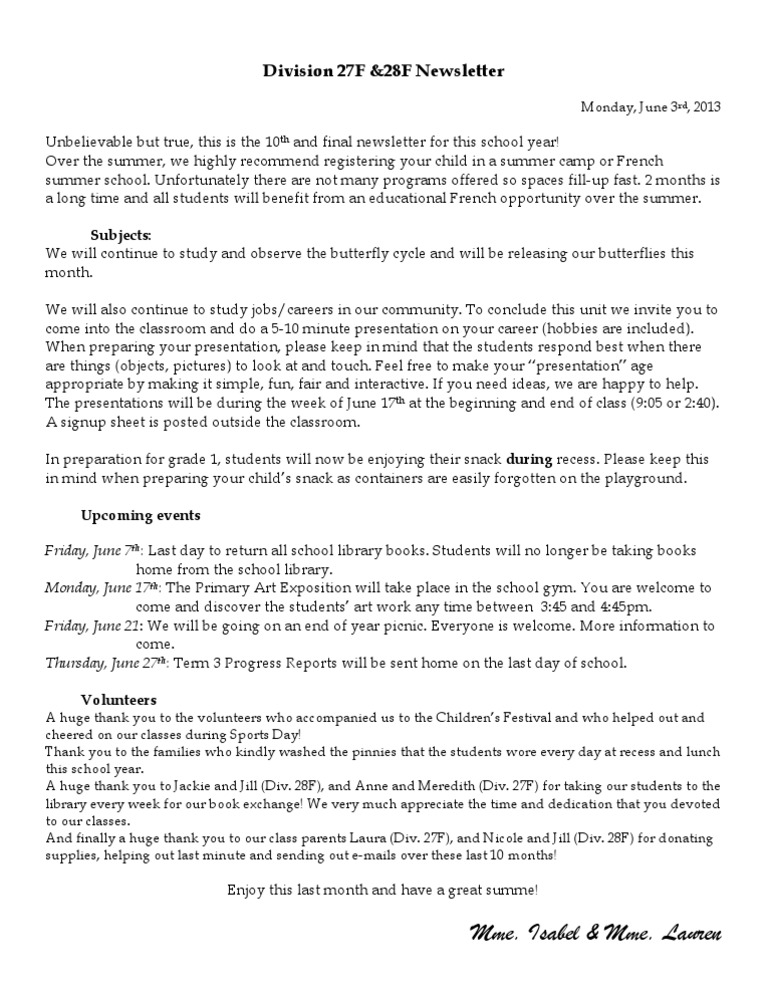 Division 27F &28F Newsletter

Monday, June 3rd, 2013

Unbelievable but true, this is the 10th and final newsletter for this school year!
Over the summer, we highly recommend registering your child in a summer camp or French summer school. Unfortunately there are not many programs offered so spaces fill-up fast. 2 months is a long time and all students will benefit from an educational French opportunity over the summer.

Subjects:
We will continue to study and observe the butterfly cycle and will be releasing our butterflies this month.

We will also continue to study jobs/careers in our community. To conclude this unit we invite you to come into the classroom and do a 5-10 minute presentation on your career (hobbies are included). When preparing your presentation, please keep in mind that the students respond best when there are things (objects, pictures) to look at and touch. Feel free to make your "presentation" age appropriate by making it simple, fun, fair and interactive. If you need ideas, we are happy to help. The presentations will be during the week of June 17th at the beginning and end of class (9:05 or 2:40). A signup sheet is posted outside the classroom.

In preparation for grade 1, students will now be enjoying their snack during recess. Please keep this in mind when preparing your child's snack as containers are easily forgotten on the playground.

Upcoming events

Friday, June 7th: Last day to return all school library books. Students will no longer be taking books home from the school library.
Monday, June 17th: The Primary Art Exposition will take place in the school gym. You are welcome to come and discover the students' art work any time between 3:45 and 4:45pm.
Friday, June 21: We will be going on an end of year picnic. Everyone is welcome. More information to come.
Thursday, June 27th: Term 3 Progress Reports will be sent home on the last day of school.

Volunteers
A huge thank you to the volunteers who accompanied us to the Children's Festival and who helped out and cheered on our classes during Sports Day!
Thank you to the families who kindly washed the pinnies that the students wore every day at recess and lunch this school year.
A huge thank you to Jackie and Jill (Div. 28F), and Anne and Meredith (Div. 27F) for taking our students to the library every week for our book exchange! We very much appreciate the time and dedication that you devoted to our classes.
And finally a huge thank you to our class parents Laura (Div. 27F), and Nicole and Jill (Div. 28F) for donating supplies, helping out last minute and sending out e-mails over these last 10 months!

Enjoy this last month and have a great summe!

Mme. Isabel & Mme. Lauren